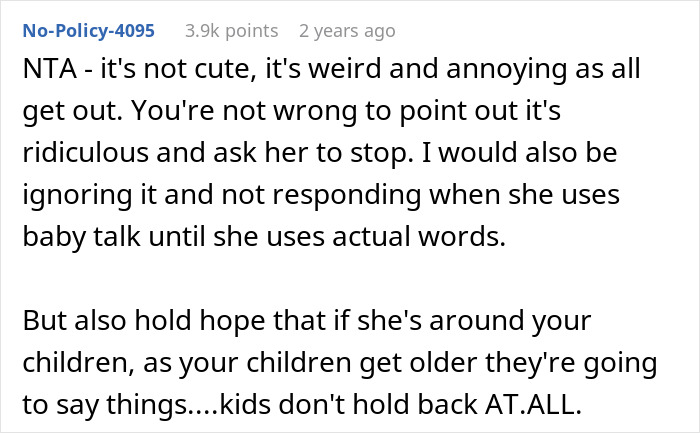 No-Policy-4095 3.9k points 2 years ago

NTA - it's not cute, it's weird and annoying as all get out. You're not wrong to point out it's ridiculous and ask her to stop. I would also be ignoring it and not responding when she uses baby talk until she uses actual words.

But also hold hope that if she's around your children, as your children get older they're going to say things....kids don't hold back AT.ALL.